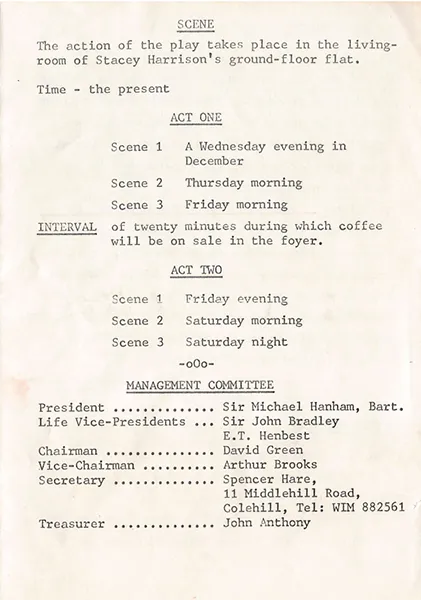 SCENE

The action of the play takes place in the living-room of Stacey Harrison's ground-floor flat.

Time - the present

ACT ONE

Scene 1 A Wednesday evening in December

Scene 2 Thursday morning

Scene 3 Friday morning

INTERVAL of twenty minutes during which coffee will be on sale in the foyer.

ACT TWO

Scene 1 Friday evening

Scene 2 Saturday morning

Scene 3 Saturday night

-oOo-

MANAGEMENT COMMITTEE

President .............. Sir Michael Hanham, Bart.
Life Vice-Presidents ... Sir John Bradley
E.T. Henbest
Chairman ............... David Green
Vice-Chairman .......... Arthur Brooks
Secretary .............. Spencer Hare, 11 Middlehill Road, Colehill, Tel: WIM 882561
Treasurer .............. John Anthony